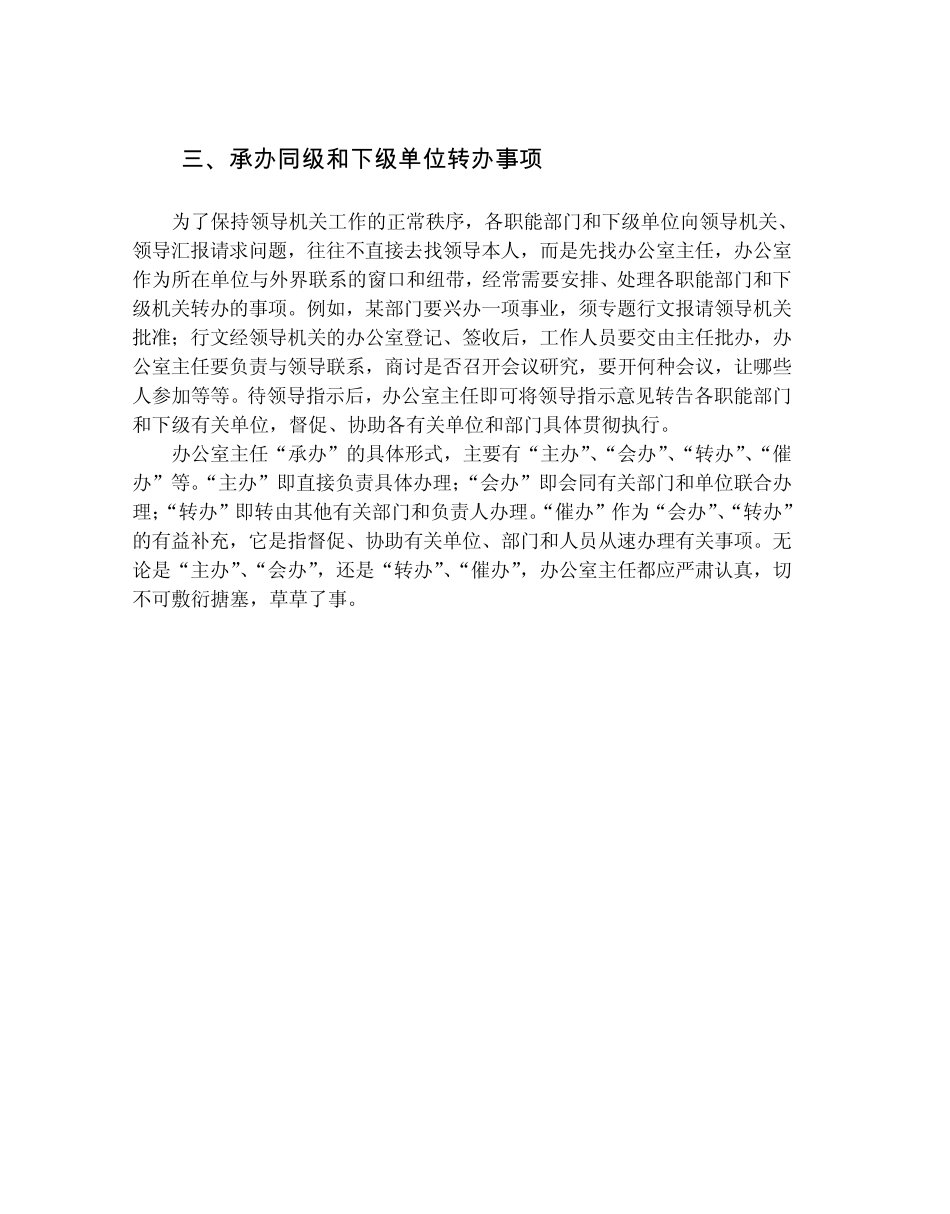 三、承办同级和下级单位转办事项

为了保持领导机关工作的正常秩序，各职能部门和下级单位向领导机关、领导汇报请求问题，往往不直接去找领导本人，而是先找办公室主任，办公室作为所在单位与外界联系的窗口和纽带，经常需要安排、处理各职能部门和下级机关转办的事项。例如，某部门要兴办一项事业，须专题行文报请领导机关批准；行文经领导机关的办公室登记、签收后，工作人员要交由主任批办，办公室主任要负责与领导联系，商讨是否召开会议研究，要开何种会议，让哪些人参加等等。待领导指示后，办公室主任即可将领导指示意见转告各职能部门和下级有关单位，督促、协助各有关单位和部门具体贯彻执行。

办公室主任“承办”的具体形式，主要有“主办”、“会办”、“转办”、“催办”等。“主办”即直接负责具体办理；“会办”即会同有关部门和单位联合办理；“转办”即转由其他有关部门和负责人办理。“催办”作为“会办”、“转办”的有益补充，它是指督促、协助有关单位、部门和人员从速办理有关事项。无论是“主办”、“会办”，还是“转办”、“催办”，办公室主任都应严肃认真，切不可敷衍搪塞，草草了事。